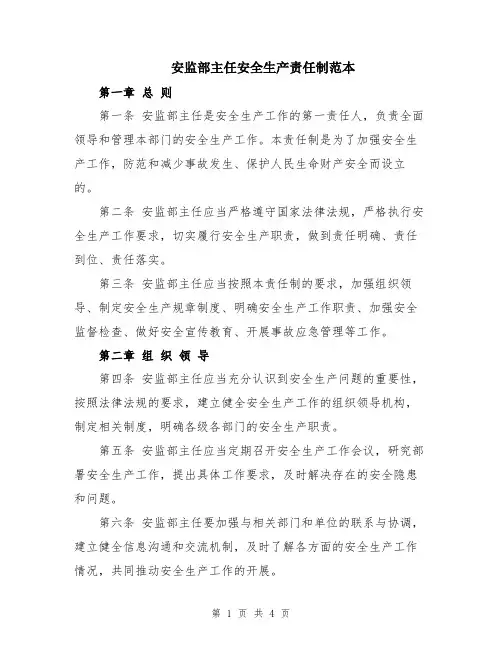 安监部主任安全生产责任制范本

第一章 总 则

第一条 安监部主任是安全生产工作的第一责任人，负责全面领导和管理本部门的安全生产工作。本责任制是为了加强安全生产工作，防范和减少事故发生、保护人民生命财产安全而设立的。

第二条 安监部主任应当严格遵守国家法律法规，严格执行安全生产工作要求，切实履行安全生产职责，做到责任明确、责任到位、责任落实。

第三条 安监部主任应当按照本责任制的要求，加强组织领导、制定安全生产规章制度、明确安全生产工作职责、加强安全监督检查、做好安全宣传教育、开展事故应急管理等工作。

第二章 组 织 领 导

第四条 安监部主任应当充分认识到安全生产问题的重要性，按照法律法规的要求，建立健全安全生产工作的组织领导机构，制定相关制度，明确各级各部门的安全生产职责。

第五条 安监部主任应当定期召开安全生产工作会议，研究部署安全生产工作，提出具体工作要求，及时解决存在的安全隐患和问题。

第六条 安监部主任要加强与相关部门和单位的联系与协调，建立健全信息沟通和交流机制，及时了解各方面的安全生产工作情况，共同推动安全生产工作的开展。

第 1 页 共 4 页